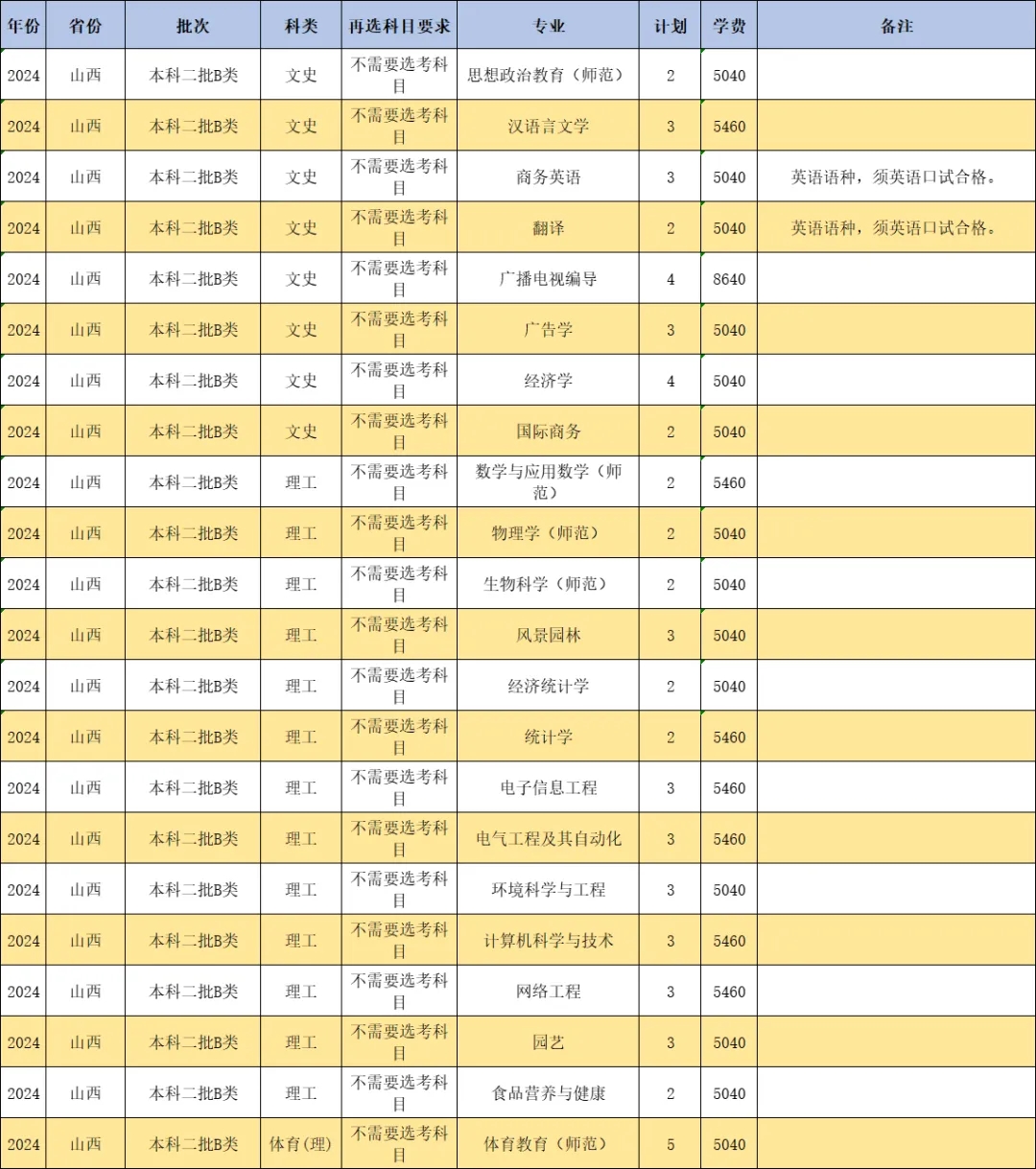 | 年份 | 省份 | 批次 | 科类 | 再选科目要求 | 专业 | 计划 | 学费 | 备注 |
|---|---|---|---|---|---|---|---|---|
| 2024 | 山西 | 本科二批B类 | 文史 | 不需要选考科目 | 思想政治教育（师范） | 2 | 5040 | |
| 2024 | 山西 | 本科二批B类 | 文史 | 不需要选考科目 | 汉语言文学 | 3 | 5460 | |
| 2024 | 山西 | 本科二批B类 | 文史 | 不需要选考科目 | 商务英语 | 3 | 5040 | 英语语种，须英语口试合格。 |
| 2024 | 山西 | 本科二批B类 | 文史 | 不需要选考科目 | 翻译 | 2 | 5040 | 英语语种，须英语口试合格。 |
| 2024 | 山西 | 本科二批B类 | 文史 | 不需要选考科目 | 广播电视编导 | 4 | 8640 | |
| 2024 | 山西 | 本科二批B类 | 文史 | 不需要选考科目 | 广告学 | 3 | 5040 | |
| 2024 | 山西 | 本科二批B类 | 文史 | 不需要选考科目 | 经济学 | 4 | 5040 | |
| 2024 | 山西 | 本科二批B类 | 文史 | 不需要选考科目 | 国际商务 | 2 | 5040 | |
| 2024 | 山西 | 本科二批B类 | 理工 | 不需要选考科目 | 数学与应用数学（师范） | 2 | 5460 | |
| 2024 | 山西 | 本科二批B类 | 理工 | 不需要选考科目 | 物理学（师范） | 2 | 5040 | |
| 2024 | 山西 | 本科二批B类 | 理工 | 不需要选考科目 | 生物科学（师范） | 2 | 5040 | |
| 2024 | 山西 | 本科二批B类 | 理工 | 不需要选考科目 | 风景园林 | 3 | 5040 | |
| 2024 | 山西 | 本科二批B类 | 理工 | 不需要选考科目 | 经济统计学 | 2 | 5040 | |
| 2024 | 山西 | 本科二批B类 | 理工 | 不需要选考科目 | 统计学 | 2 | 5460 | |
| 2024 | 山西 | 本科二批B类 | 理工 | 不需要选考科目 | 电子信息工程 | 3 | 5460 | |
| 2024 | 山西 | 本科二批B类 | 理工 | 不需要选考科目 | 电气工程及其自动化 | 3 | 5460 | |
| 2024 | 山西 | 本科二批B类 | 理工 | 不需要选考科目 | 环境科学与工程 | 3 | 5040 | |
| 2024 | 山西 | 本科二批B类 | 理工 | 不需要选考科目 | 计算机科学与技术 | 3 | 5460 | |
| 2024 | 山西 | 本科二批B类 | 理工 | 不需要选考科目 | 网络工程 | 3 | 5460 | |
| 2024 | 山西 | 本科二批B类 | 理工 | 不需要选考科目 | 园艺 | 3 | 5040 | |
| 2024 | 山西 | 本科二批B类 | 理工 | 不需要选考科目 | 食品营养与健康 | 2 | 5040 | |
| 2024 | 山西 | 本科二批B类 | 体育(理) | 不需要选考科目 | 体育教育（师范） | 5 | 5040 | |